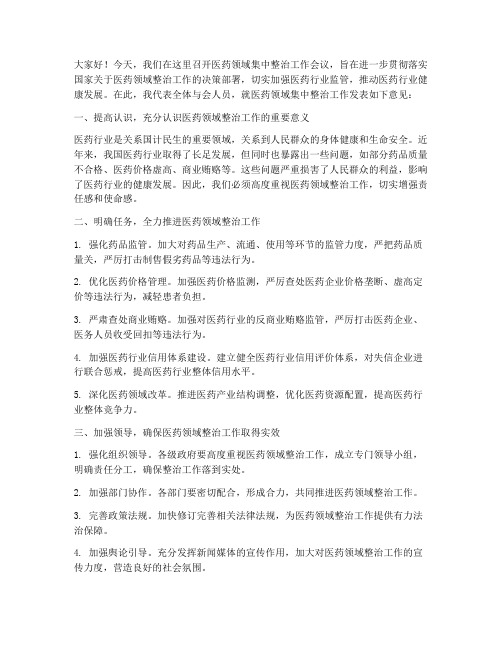 大家好！今天，我们在这里召开医药领域集中整治工作会议，旨在进一步贯彻落实国家关于医药领域整治工作的决策部署，切实加强医药行业监管，推动医药行业健康发展。在此，我代表全体与会人员，就医药领域集中整治工作发表如下意见：

一、提高认识，充分认识医药领域整治工作的重要意义

医药行业是关系国计民生的重要领域，关系到人民群众的身体健康和生命安全。近年来，我国医药行业取得了长足发展，但同时也暴露出一些问题，如部分药品质量不合格、医药价格虚高、商业贿赂等。这些问题严重损害了人民群众的利益，影响了医药行业的健康发展。因此，我们必须高度重视医药领域整治工作，切实增强责任感和使命感。

二、明确任务，全力推进医药领域整治工作

1. 强化药品监管。加大对药品生产、流通、使用等环节的监管力度，严把药品质量关，严厉打击制售假劣药品等违法行为。

2. 优化医药价格管理。加强医药价格监测，严厉查处医药企业价格垄断、虚高定价等违法行为，减轻患者负担。

3. 严肃查处商业贿赂。加强对医药行业的反商业贿赂监管，严厉打击医药企业、医务人员收受回扣等违法行为。

4. 加强医药行业信用体系建设。建立健全医药行业信用评价体系，对失信企业进行联合惩戒，提高医药行业整体信用水平。

5. 深化医药领域改革。推进医药产业结构调整，优化医药资源配置，提高医药行业整体竞争力。

三、加强领导，确保医药领域整治工作取得实效

1. 强化组织领导。各级政府要高度重视医药领域整治工作，成立专门领导小组，明确责任分工，确保整治工作落到实处。

2. 加强部门协作。各部门要密切配合，形成合力，共同推进医药领域整治工作。

3. 完善政策法规。加快修订完善相关法律法规，为医药领域整治工作提供有力法治保障。

4. 加强舆论引导。充分发挥新闻媒体的宣传作用，加大对医药领域整治工作的宣传力度，营造良好的社会氛围。